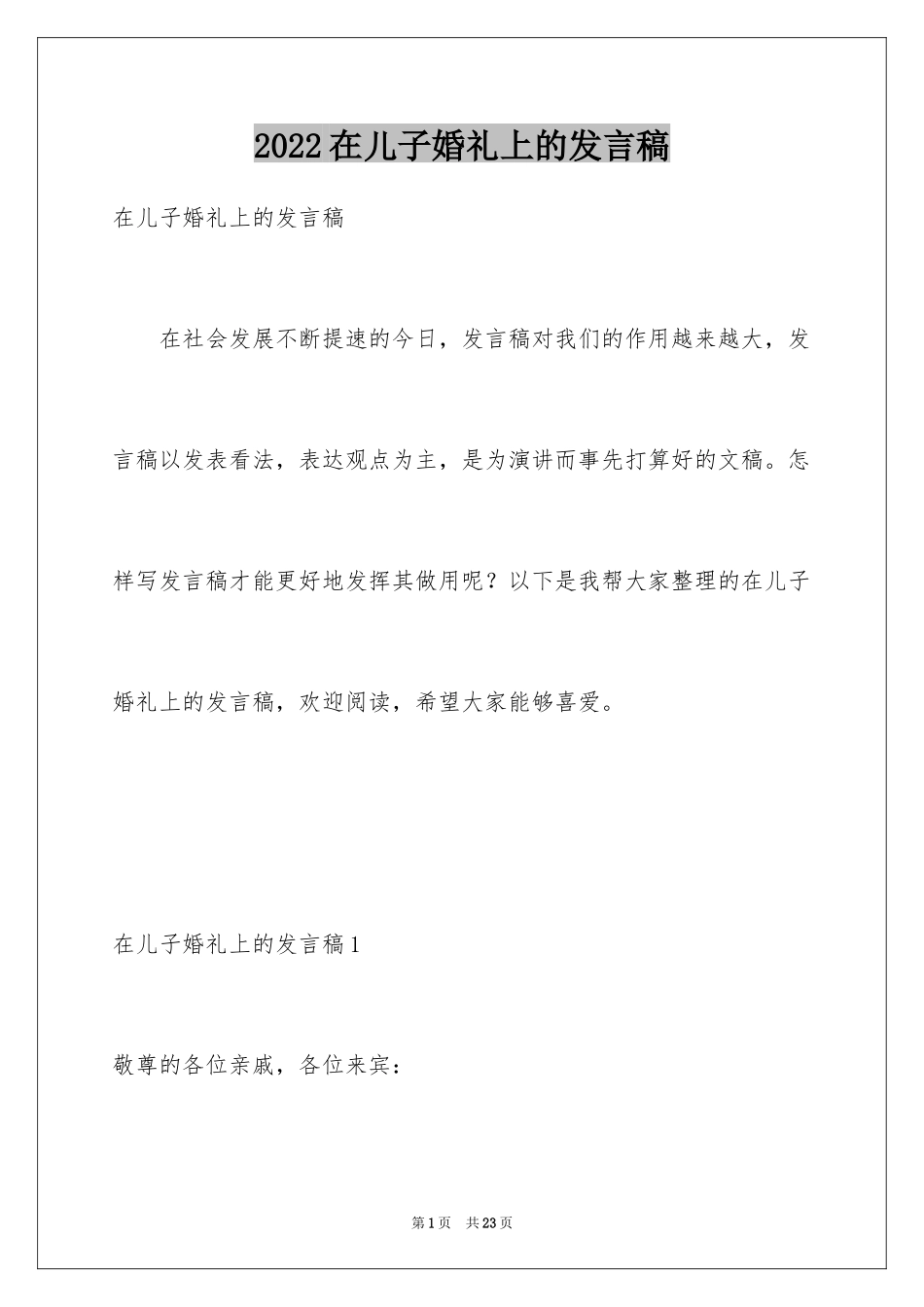 2022在儿子婚礼上的发言稿

在儿子婚礼上的发言稿

在社会发展不断提速的今日，发言稿对我们的作用越来越大，发言稿以发表看法，表达观点为主，是为演讲而事先打算好的文稿。怎样写发言稿才能更好地发挥其做用呢？以下是我帮大家整理的在儿子婚礼上的发言稿，欢迎阅读，希望大家能够喜爱。

在儿子婚礼上的发言稿1

敬尊的各位亲戚，各位来宾：

第1页 共23页